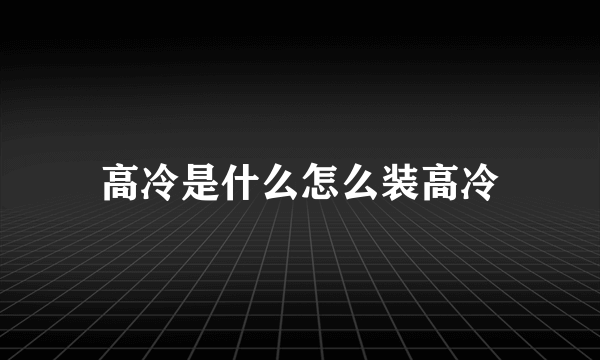 高冷是什么怎么装高冷